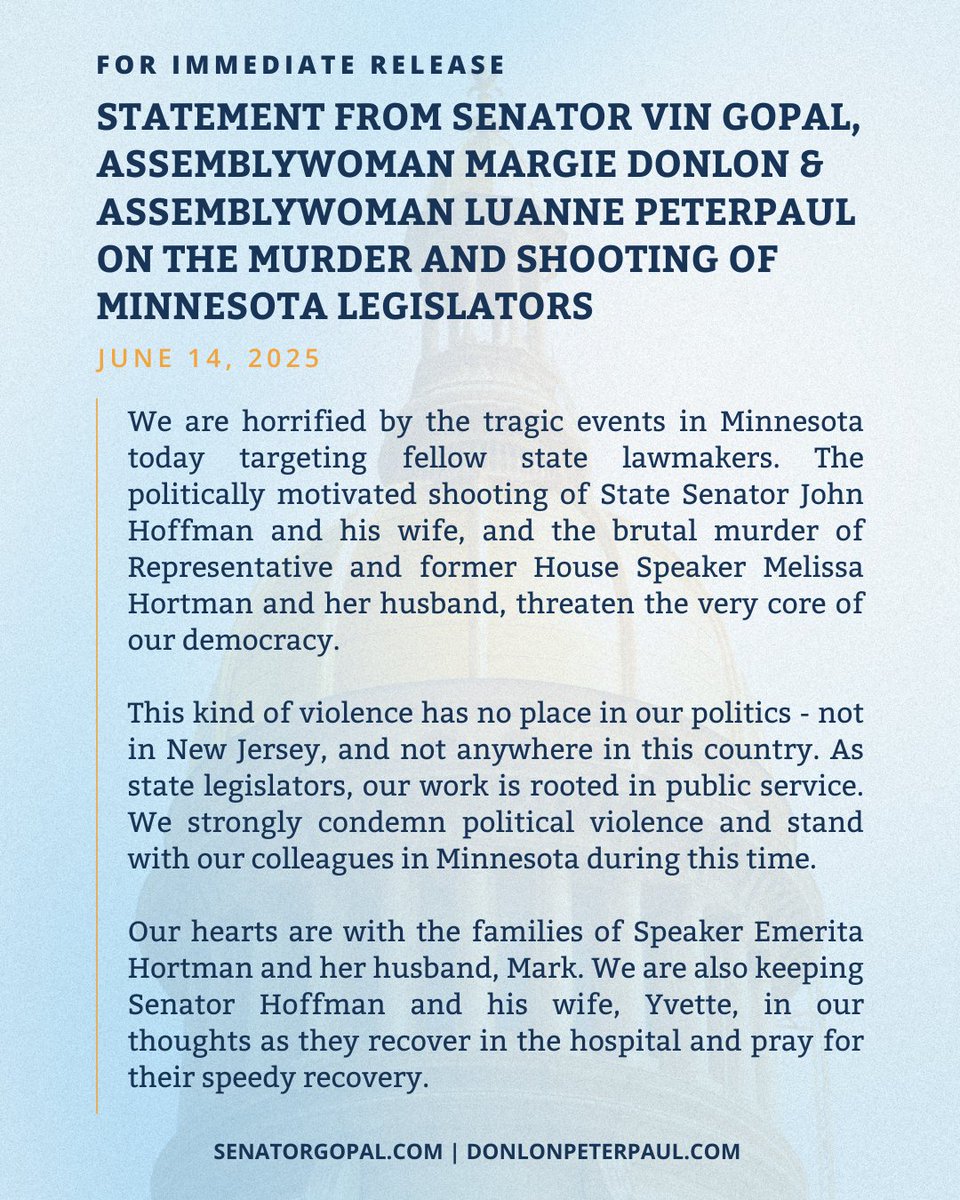 FOR IMMEDIATE RELEASE

STATEMENT FROM SENATOR VIN GOPAL, ASSEMBLYWOMAN MARGIE DONLON & ASSEMBLYWOMAN LUANNE PETERPAUL ON THE MURDER AND SHOOTING OF MINNESOTA LEGISLATORS

JUNE 14, 2025

We are horrified by the tragic events in Minnesota today targeting fellow state lawmakers. The politically motivated shooting of State Senator John Hoffman and his wife, and the brutal murder of Representative and former House Speaker Melissa Hortman and her husband, threaten the very core of our democracy.

This kind of violence has no place in our politics - not in New Jersey, and not anywhere in this country. As state legislators, our work is rooted in public service. We strongly condemn political violence and stand with our colleagues in Minnesota during this time.

Our hearts are with the families of Speaker Emerita Hortman and her husband, Mark. We are also keeping Senator Hoffman and his wife, Yvette, in our thoughts as they recover in the hospital and pray for their speedy recovery.

SENATORGOPAL.COM | DONLONPETERPAUL.COM